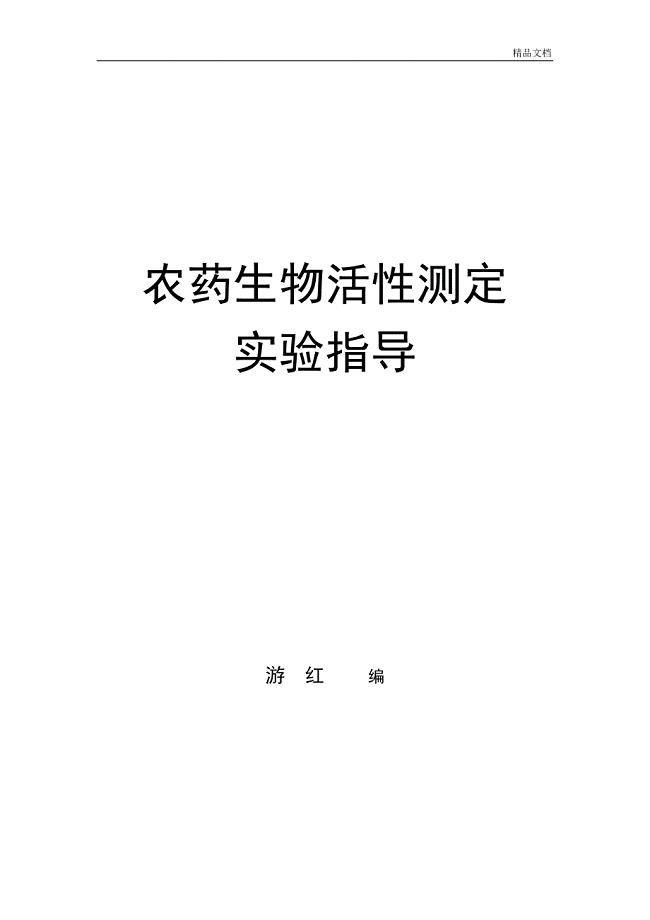 精品文档

农药生物活性测定
实验指导

游 红 编